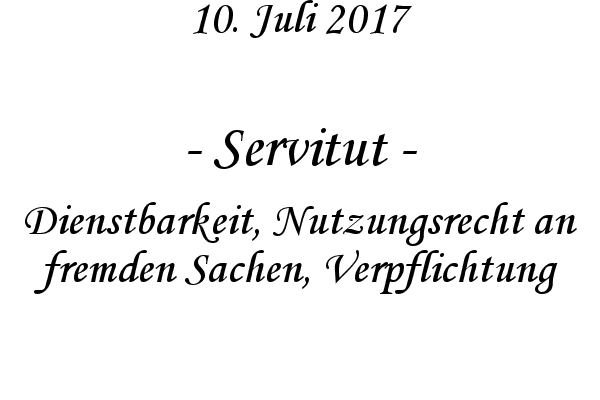 10. Juli 2017

- Servitut -

Dienstbarkeit, Nutzungsrecht an fremden Sachen, Verpflichtung